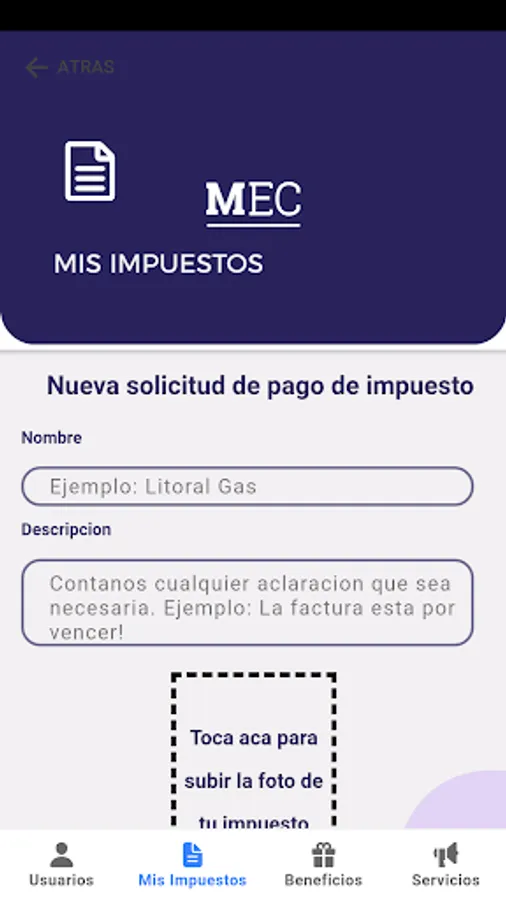 ATRAS

MEC

MIS IMPUESTOS

Nueva solicitud de pago de impuesto

Nombre

Ejemplo: Litoral Gas

Descripcion

Contanos cualquier aclaracion que sea necesaria. Ejemplo: La factura esta por vencer!

Toca aca para subir la foto de tu impuesto

Usuarios
Mis Impuestos
Beneficios
Servicios